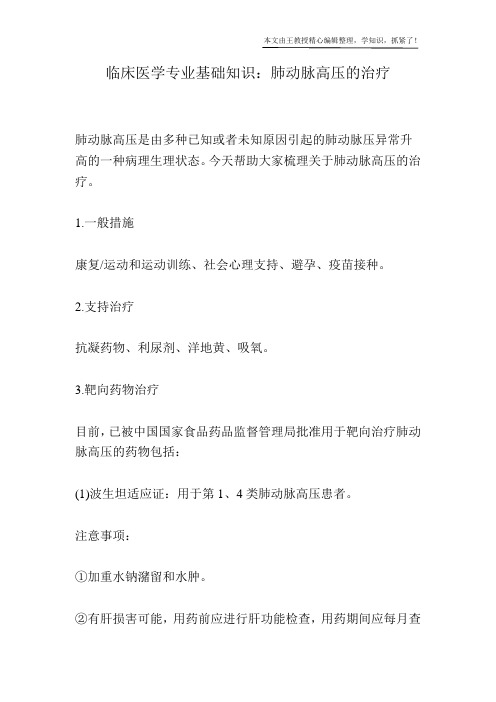 本文由王教授精心编辑整理，学知识，抓紧了！

临床医学专业基础知识：肺动脉高压的治疗

肺动脉高压是由多种已知或者未知原因引起的肺动脉压异常升高的一种病理生理状态。今天帮助大家梳理关于肺动脉高压的治疗。

1.一般措施

康复/运动和运动训练、社会心理支持、避孕、疫苗接种。

2.支持治疗

抗凝药物、利尿剂、洋地黄、吸氧。

3.靶向药物治疗

目前，已被中国国家食品药品监督管理局批准用于靶向治疗肺动脉高压的药物包括：

(1)波生坦适应证：用于第 1、4 类肺动脉高压患者。

注意事项：

①加重水钠潴留和水肿。

②有肝损害可能，用药前应进行肝功能检查，用药期间应每月查